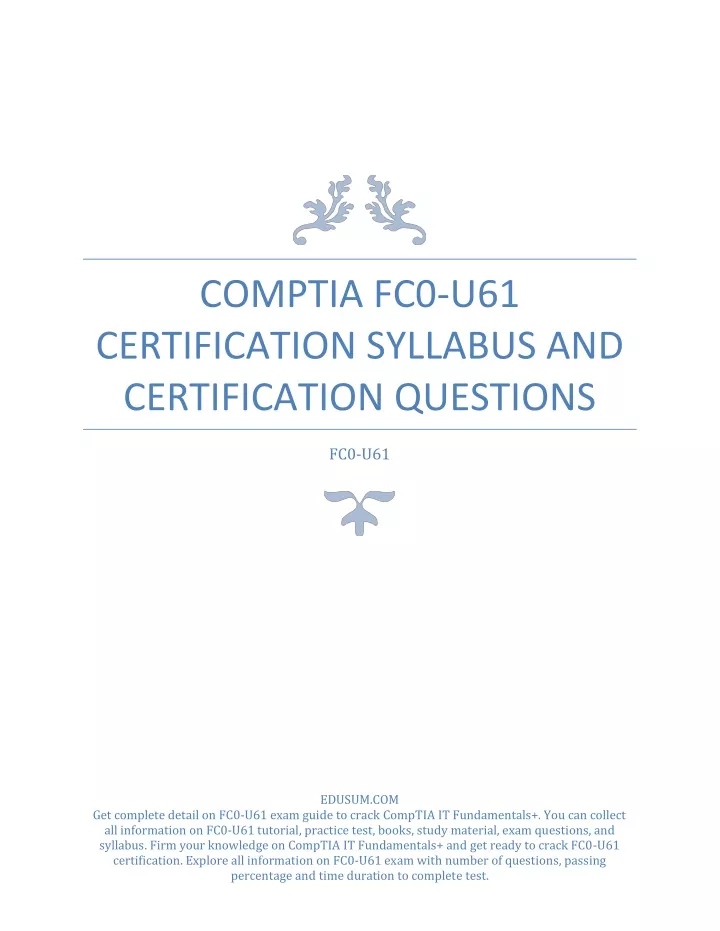 COMPTIA FC0-U61 CERTIFICATION SYLLABUS AND CERTIFICATION QUESTIONS

FC0-U61

EDUSUM.COM
Get complete detail on FC0-U61 exam guide to crack CompTIA IT Fundamentals+. You can collect all information on FC0-U61 tutorial, practice test, books, study material, exam questions, and syllabus. Firm your knowledge on CompTIA IT Fundamentals+ and get ready to crack FC0-U61 certification. Explore all information on FC0-U61 exam with number of questions, passing percentage and time duration to complete test.